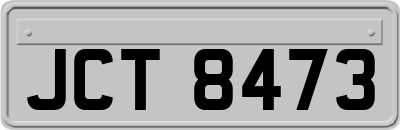 JCT 8473